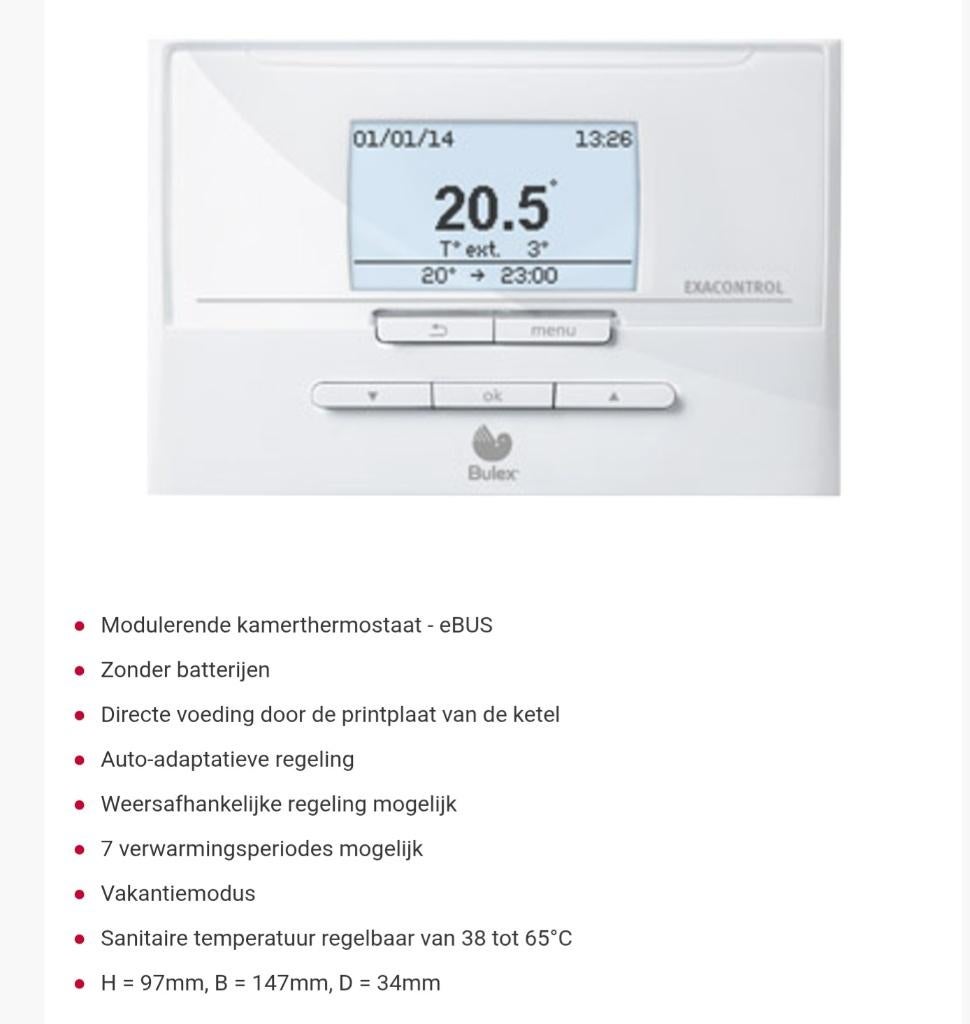 01/01/14 13:26

20.5°

T° ext. 3°

20° → 23:00

EXACONTROL

menu

ok

Bulex

- Modulerende kamerthermostaat - eBUS
- Zonder batterijen
- Directe voeding door de printplaat van de ketel
- Auto-adaptatieve regeling
- Weersafhankelijke regeling mogelijk
- 7 verwarmingsperiodes mogelijk
- Vakantiemodus
- Sanitaire temperatuur regelbaar van 38 tot 65°C
- H = 97mm, B = 147mm, D = 34mm